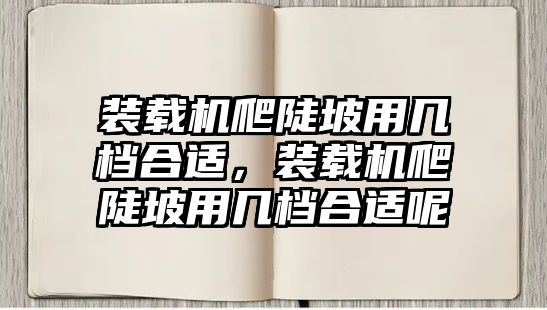 装载机爬陡坡用几档合适，装载机爬陡坡用几档合适呢